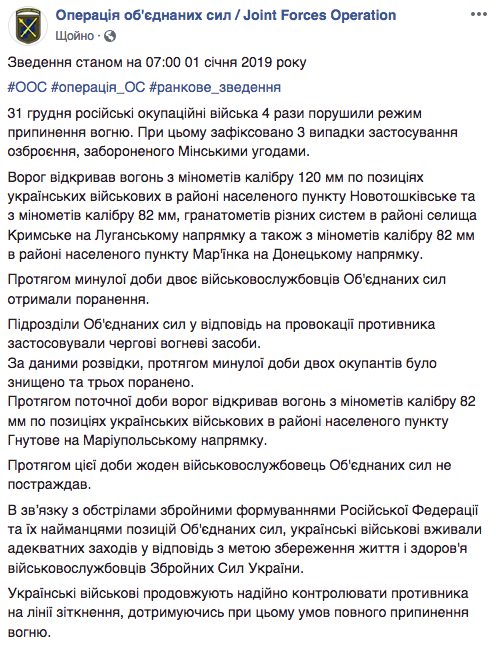 Операція об'єднаних сил / Joint Forces Operation
Щойно ·

Зведення станом на 07:00 01 січня 2019 року

#ООС #операція_ОС #ранкове_зведення

31 грудня російські окупаційні війська 4 рази порушили режим припинення вогню. При цьому зафіксовано 3 випадки застосування озброєння, забороненого Мінськими угодами.

Ворог відкривав вогонь з мінометів калібру 120 мм по позиціях українських військових в районі населеного пункту Новотошківське та з мінометів калібру 82 мм, гранатометів різних систем в районі селища Кримське на Луганському напрямку а також з мінометів калібру 82 мм в районі населеного пункту Мар'їнка на Донецькому напрямку.

Протягом минулої доби двоє військовослужбовців Об'єднаних сил отримали поранення.

Підрозділи Об'єднаних сил у відповідь на провокації противника застосовували чергові вогневі засоби.
За даними розвідки, протягом минулої доби двох окупантів було знищено та трьох поранено.
Протягом поточної доби ворог відкривав вогонь з мінометів калібру 82 мм по позиціях українських військових в районі населеного пункту Гнутове на Маріупольському напрямку.

Протягом цієї доби жоден військовослужбовець Об'єднаних сил не постраждав.

В зв'язку з обстрілами збройними формуваннями Російської Федерації та їх найманцями позицій Об'єднаних сил, українські військові вживали адекватних заходів у відповідь з метою збереження життя і здоров'я військовослужбовців Збройних Сил України.

Українські військові продовжують надійно контролювати противника на лінії зіткнення, дотримуючись при цьому умов повного припинення вогню.